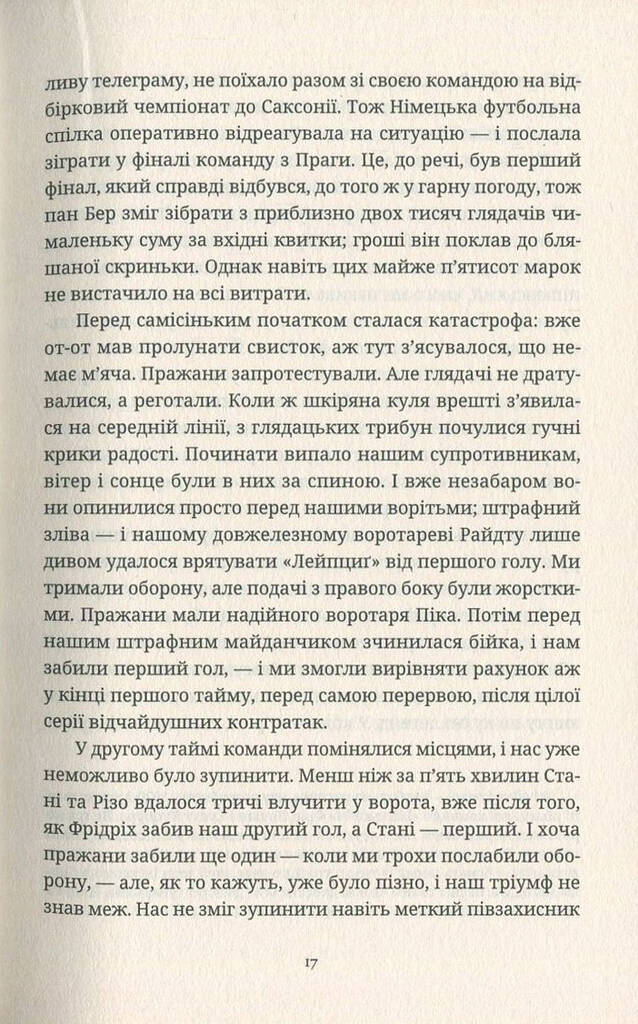 ливу телеграму, не поїхало разом зі своєю командою на відбірковий чемпіонат до Саксонії. Тож Німецька футбольна спілка оперативно відреагувала на ситуацію — і послала зіграти у фіналі команду з Праги. Це, до речі, був перший фінал, який справді відбувся, до того ж у гарну погоду, тож пан Бер зміг зібрати з приблизно двох тисяч глядачів чималеньку суму за вхідні квитки; гроші він поклав до бляшаної скриньки. Однак навіть цих майже п'ятисот марок не вистачило на всі витрати.

Перед самісіньким початком сталася катастрофа: вже от-от мав пролунати свисток, аж тут з'ясувалося, що немає м'яча. Пражани запротестували. Але глядачі не дратувалися, а реготали. Коли ж шкіряна куля врешті з'явилася на середній лінії, з глядацьких трибун почулися гучні крики радості. Починати випало нашим супротивникам, вітер і сонце були в них за спиною. І вже незабаром вони опинилися просто перед нашими ворітьми; штрафний зліва — і нашому довжелезному воротареві Райдту лише дивом удалося врятувати «Лейпциґ» від першого голу. Ми тримали оборону, але подачі з правого боку були жорсткими. Пражани мали надійного воротаря Піка. Потім перед нашим штрафним майданчиком зчинилася бійка, і нам забили перший гол, — і ми змогли вирівняти рахунок аж у кінці першого тайму, перед самою перервою, після цілої серії відчайдушних контратак.

У другому таймі команди помінялися місцями, і нас уже неможливо було зупинити. Менш ніж за п'ять хвилин Стані та Різо вдалося тричі влучити у ворота, вже після того, як Фрідріх забив наш другий гол, а Стані — перший. І хоча пражани забили ще один — коли ми трохи послабили оборону, — але, як то кажуть, уже було пізно, і наш тріумф не знав меж. Нас не зміг зупинити навіть меткий півзахисник

17